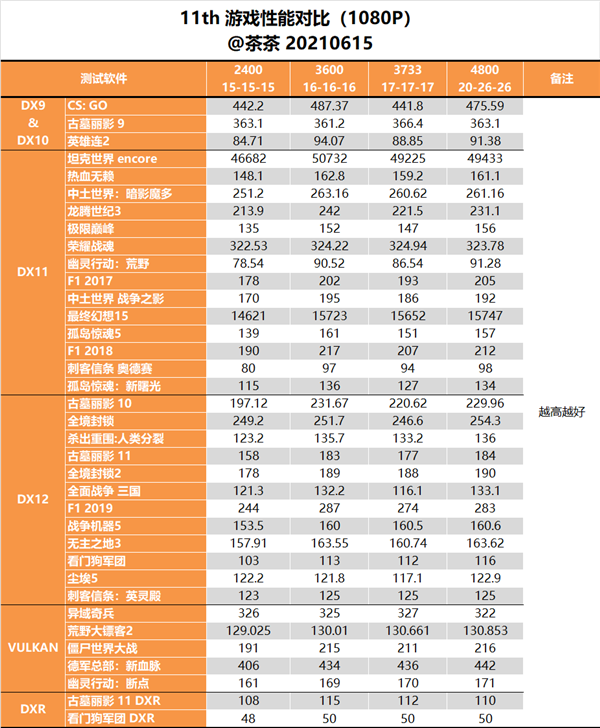 11th 游戏性能对比（1080P）
@茶茶 20210615

| 测试软件 | | 2400 15-15-15 | 3600 16-16-16 | 3733 17-17-17 | 4800 20-26-26 | 备注 |
|---|---|---|---|---|---|---|
| DX9 & DX10 | CS: GO | 442.2 | 487.37 | 441.8 | 475.59 | 越高越好 |
| | 古墓丽影 9 | 363.1 | 361.2 | 366.4 | 363.1 | |
| | 英雄连2 | 84.71 | 94.07 | 88.85 | 91.38 | |
| DX11 | 坦克世界 encore | 46682 | 50732 | 49225 | 49433 | |
| | 热血无赖 | 148.1 | 162.8 | 159.2 | 161.1 | |
| | 中土世界：暗影魔多 | 251.2 | 263.16 | 260.62 | 261.16 | |
| | 龙腾世纪3 | 213.9 | 242 | 221.5 | 231.1 | |
| | 极限巅峰 | 135 | 152 | 147 | 156 | |
| | 荣耀战魂 | 322.53 | 324.22 | 324.94 | 323.78 | |
| | 幽灵行动：荒野 | 78.54 | 90.52 | 86.54 | 91.28 | |
| | F1 2017 | 178 | 202 | 193 | 205 | |
| | 中土世界 战争之影 | 170 | 195 | 186 | 192 | |
| | 最终幻想15 | 14621 | 15723 | 15652 | 15747 | |
| | 孤岛惊魂5 | 139 | 161 | 151 | 157 | |
| | F1 2018 | 190 | 217 | 207 | 212 | |
| | 刺客信条 奥德赛 | 80 | 97 | 94 | 98 | |
| | 孤岛惊魂：新曙光 | 115 | 136 | 127 | 134 | |
| DX12 | 古墓丽影 10 | 197.12 | 231.67 | 220.62 | 229.96 | |
| | 全境封锁 | 249.2 | 251.7 | 246.6 | 254.3 | |
| | 杀出重围:人类分裂 | 123.2 | 135.7 | 133.2 | 136 | |
| | 古墓丽影 11 | 158 | 183 | 177 | 184 | |
| | 全境封锁2 | 178 | 189 | 188 | 190 | |
| | 全面战争 三国 | 121.3 | 132.2 | 116.1 | 133.1 | |
| | F1 2019 | 244 | 287 | 274 | 283 | |
| | 战争机器5 | 153.5 | 160 | 160.5 | 160.6 | |
| | 无主之地3 | 157.91 | 163.55 | 160.74 | 163.62 | |
| | 看门狗军团 | 103 | 113 | 112 | 116 | |
| | 尘埃5 | 122.2 | 121.8 | 117.1 | 122.9 | |
| | 刺客信条：英灵殿 | 123 | 125 | 125 | 125 | |
| VULKAN | 异域奇兵 | 326 | 325 | 327 | 322 | |
| | 荒野大镖客2 | 129.025 | 130.01 | 130.661 | 130.853 | |
| | 僵尸世界大战 | 191 | 215 | 211 | 216 | |
| | 德军总部：新血脉 | 406 | 434 | 436 | 442 | |
| | 幽灵行动：断点 | 161 | 169 | 170 | 171 | |
| DXR | 古墓丽影 11 DXR | 108 | 115 | 112 | 110 | |
| | 看门狗军团 DXR | 48 | 50 | 50 | 50 | |